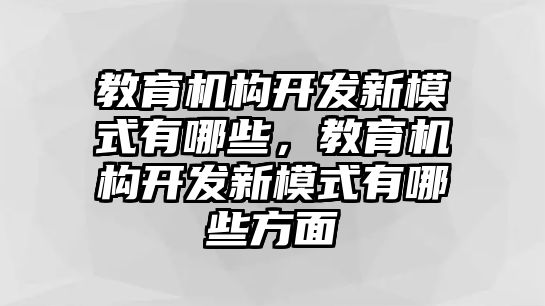 教育机构开发新模式有哪些，教育机构开发新模式有哪些方面